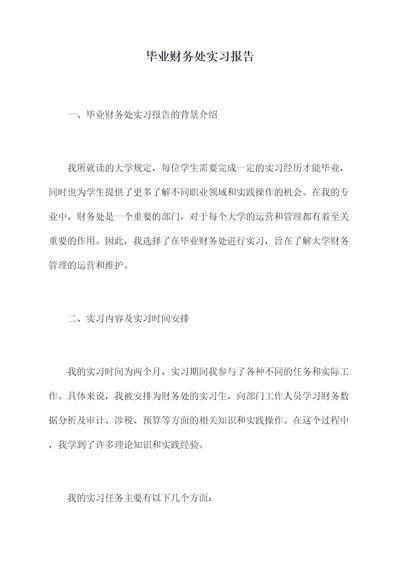 毕业财务处实习报告

一、毕业财务处实习报告的背景介绍

我所就读的大学规定，每位学生需要完成一定的实习经历才能毕业，同时也为学生提供了更多了解不同职业领域和实践操作的机会。在我的专业中，财务处是一个重要的部门，对于每个大学的运营和管理都有着至关重要的作用。因此，我选择了在毕业财务处进行实习，旨在了解大学财务管理的运营和维护。

二、实习内容及实习时间安排

我的实习时间为两个月，实习期间我参与了各种不同的任务和实际工作。具体来说，我被安排为财务处的实习生，向部门工作人员学习财务数据分析及审计、涉税、预算等方面的相关知识和实践操作。在这个过程中，我学到了许多理论知识和实践经验。

我的实习任务主要有以下几个方面：